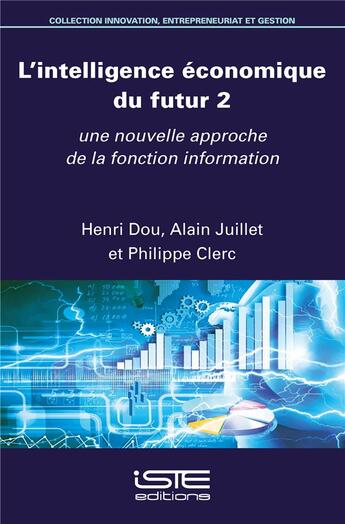 COLLECTION INNOVATION, ENTREPRENEURIAT ET GESTION

L'intelligence économique du futur 2

une nouvelle approche de la fonction information

Henri Dou, Alain Juillet et Philippe Clerc

iSTE editions